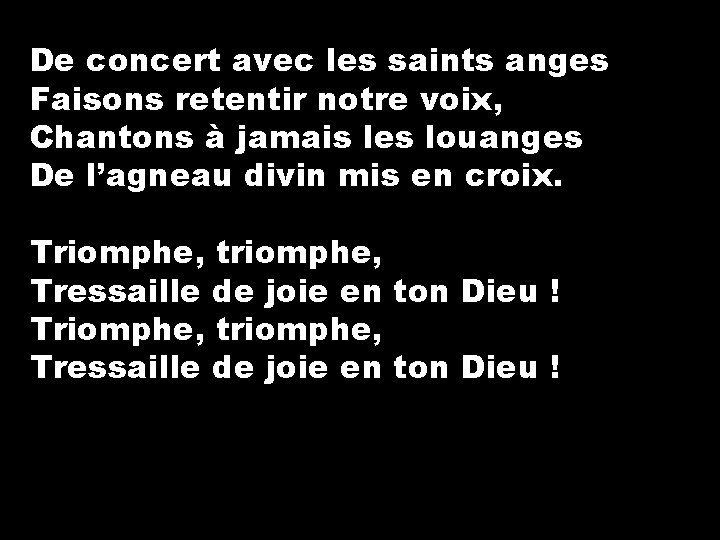 De concert avec les saints anges
Faisons retentir notre voix,
Chantons à jamais les louanges
De l’agneau divin mis en croix.

Triomphe, triomphe,
Tressaille de joie en ton Dieu !
Triomphe, triomphe,
Tressaille de joie en ton Dieu !